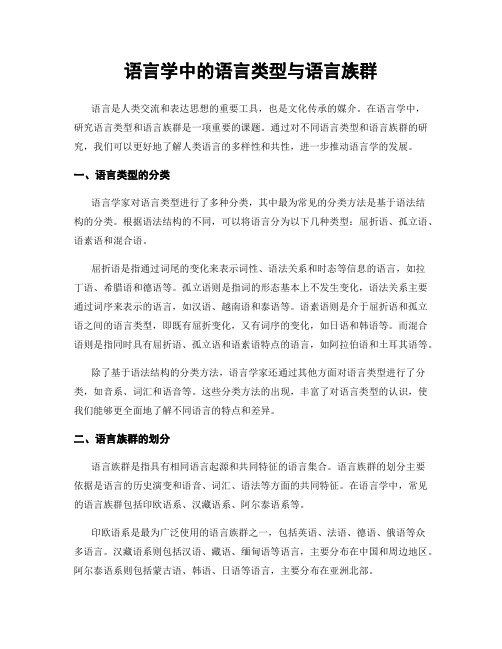 语言学中的语言类型与语言族群

语言是人类交流和表达思想的重要工具，也是文化传承的媒介。在语言学中，研究语言类型和语言族群是一项重要的课题。通过对不同语言类型和语言族群的研究，我们可以更好地了解人类语言的多样性和共性，进一步推动语言学的发展。

一、语言类型的分类

语言学家对语言类型进行了多种分类，其中最为常见的分类方法是基于语法结构的分类。根据语法结构的不同，可以将语言分为以下几种类型：屈折语、孤立语、语素语和混合语。

屈折语是指通过词尾的变化来表示词性、语法关系和时态等信息的语言，如拉丁语、希腊语和德语等。孤立语则是指词的形态基本上不发生变化，语法关系主要通过词序来表示的语言，如汉语、越南语和泰语等。语素语则是介于屈折语和孤立语之间的语言类型，即既有屈折变化，又有词序的变化，如日语和韩语等。而混合语则是指同时具有屈折语、孤立语和语素语特点的语言，如阿拉伯语和土耳其语等。

除了基于语法结构的分类方法，语言学家还通过其他方面对语言类型进行了分类，如音系、词汇和语音等。这些分类方法的出现，丰富了对语言类型的认识，使我们能够更全面地了解不同语言的特点和差异。

二、语言族群的划分

语言族群是指具有相同语言起源和共同特征的语言集合。语言族群的划分主要依据是语言的历史演变和语音、词汇、语法等方面的共同特征。在语言学中，常见的语言族群包括印欧语系、汉藏语系、阿尔泰语系等。

印欧语系是最为广泛使用的语言族群之一，包括英语、法语、德语、俄语等众多语言。汉藏语系则包括汉语、藏语、缅甸语等语言，主要分布在中国和周边地区。阿尔泰语系则包括蒙古语、韩语、日语等语言，主要分布在亚洲北部。